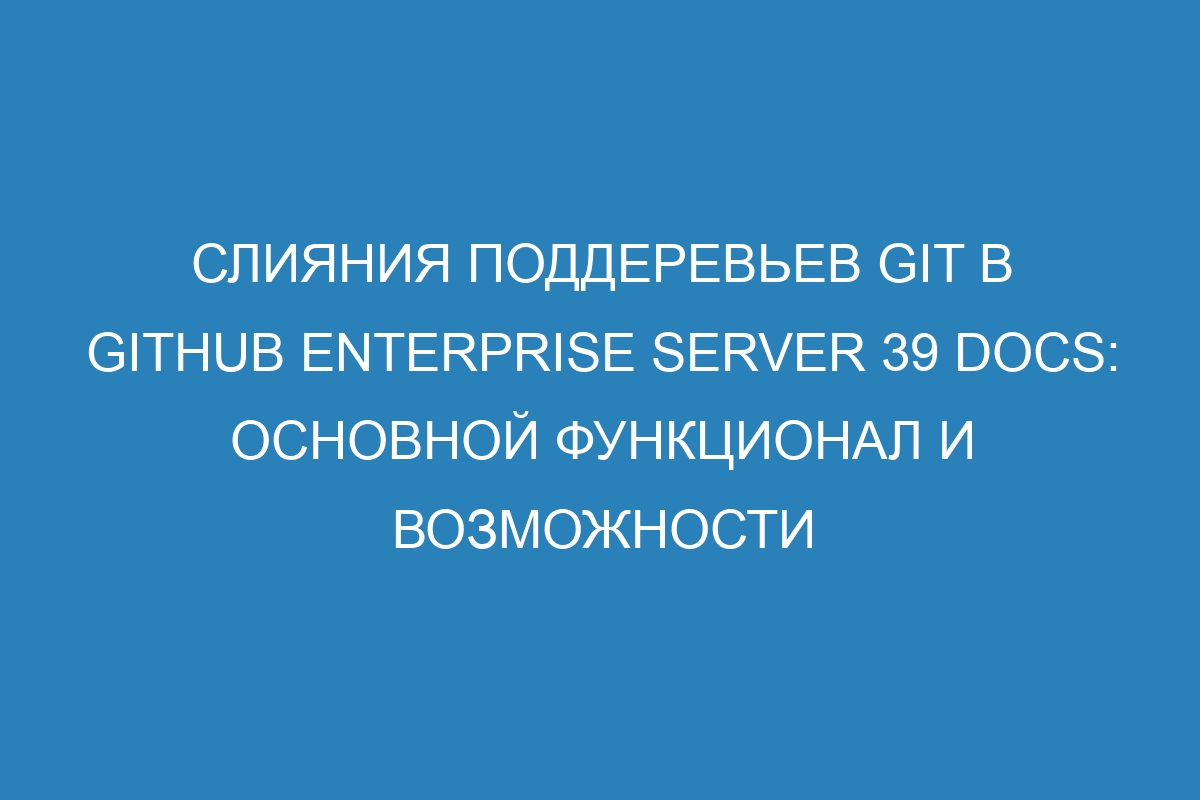 СЛИЯНИЯ ПОДДЕРЕВЬЕВ GIT В GITHUB ENTERPRISE SERVER 39 DOCS: ОСНОВНОЙ ФУНКЦИОНАЛ И ВОЗМОЖНОСТИ